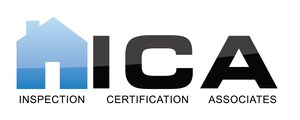 ICA

INSPECTION CERTIFICATION ASSOCIATES